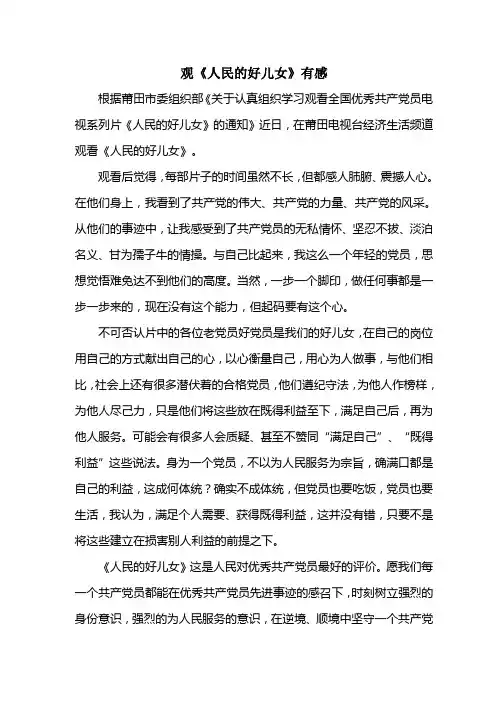 观《人民的好儿女》有感

根据莆田市委组织部《关于认真组织学习观看全国优秀共产党员电视系列片《人民的好儿女》的通知》近日，在莆田电视台经济生活频道观看《人民的好儿女》。

观看后觉得，每部片子的时间虽然不长，但都感人肺腑、震撼人心。在他们身上，我看到了共产党的伟大、共产党的力量、共产党的风采。从他们的事迹中，让我感受到了共产党员的无私情怀、坚忍不拔、淡泊名义、甘为孺子牛的情操。与自己比起来，我这么一个年轻的党员，思想觉悟难免达不到他们的高度。当然，一步一个脚印，做任何事都是一步一步来的，现在没有这个能力，但起码要有这个心。

不可否认片中的各位老党员好党员是我们的好儿女，在自己的岗位用自己的方式献出自己的心，以心衡量自己，用心为人做事，与他们相比，社会上还有很多潜伏着的合格党员，他们遵纪守法，为他人作榜样，为他人尽己力，只是他们将这些放在既得利益至下，满足自己后，再为他人服务。可能会有很多人会质疑、甚至不赞同“满足自己”、“既得利益”这些说法。身为一个党员，不以为人民服务为宗旨，确满口都是自己的利益，这成何体统？确实不成体统，但党员也要吃饭，党员也要生活，我认为，满足个人需要、获得既得利益，这并没有错，只要不是将这些建立在损害别人利益的前提之下。

《人民的好儿女》这是人民对优秀共产党员最好的评价。愿我们每一个共产党员都能在优秀共产党员先进事迹的感召下，时刻树立强烈的身份意识，强烈的为人民服务的意识，在逆境、顺境中坚守一个共产党